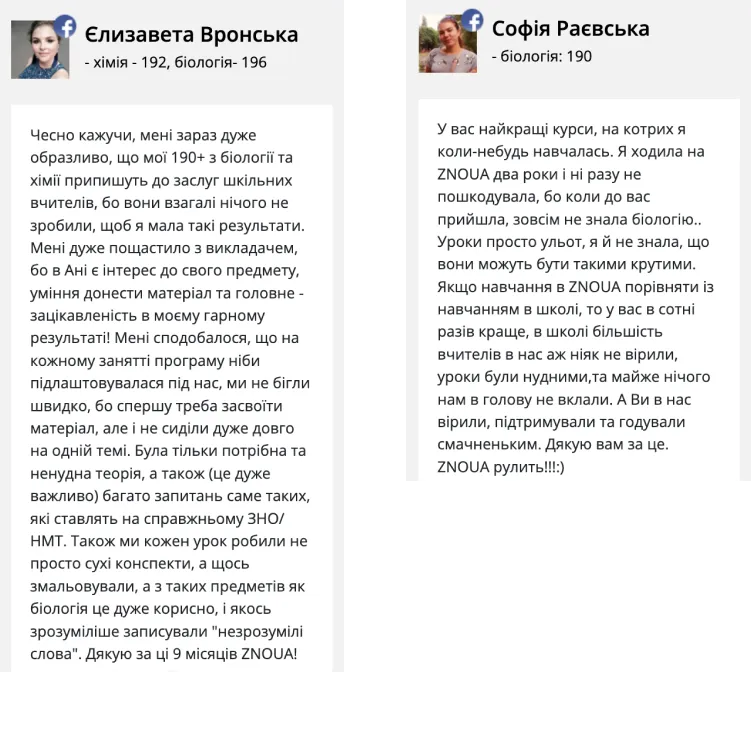 Єлизавета Вронська
- хімія - 192, біологія- 196

Чесно кажучи, мені зараз дуже образливо, що мої 190+ з біології та хімії припишуть до заслуг шкільних вчителів, бо вони взагалі нічого не зробили, щоб я мала такі результати. Мені дуже пощастило з викладачем, бо в Ані є інтерес до свого предмету, уміння донести матеріал та головне - зацікавленість в моєму гарному результаті! Мені сподобалося, що на кожному занятті програму ніби підлаштовувалася під нас, ми не бігли швидко, бо спершу треба засвоїти матеріал, але і не сиділи дуже довго на одній темі. Була тільки потрібна та ненудна теорія, а також (це дуже важливо) багато запитань саме таких, які ставлять на справжньому ЗНО/НМТ. Також ми кожен урок робили не просто сухі конспекти, а щось змальовували, а з таких предметів як біологія це дуже корисно, і якось зрозуміліше записували "незрозумілі слова". Дякую за ці 9 місяців ZNOUA!

Софія Раєвська
- біологія: 190

У вас найкращі курси, на котрих я коли-небудь навчалась. Я ходила на ZNOUA два роки і ні разу не пошкодувала, бо коли до вас прийшла, зовсім не знала біологію.. Уроки просто ульот, я й не знала, що вони можуть бути такими крутими. Якщо навчання в ZNOUA порівняти із навчанням в школі, то у вас в сотні разів краще, в школі більшість вчителів в нас аж ніяк не вірили, уроки були нудними,та майже нічого нам в голову не вклали. А Ви в нас вірили, підтримували та годували смачненьким. Дякую вам за це. ZNOUA рулить!!!:)